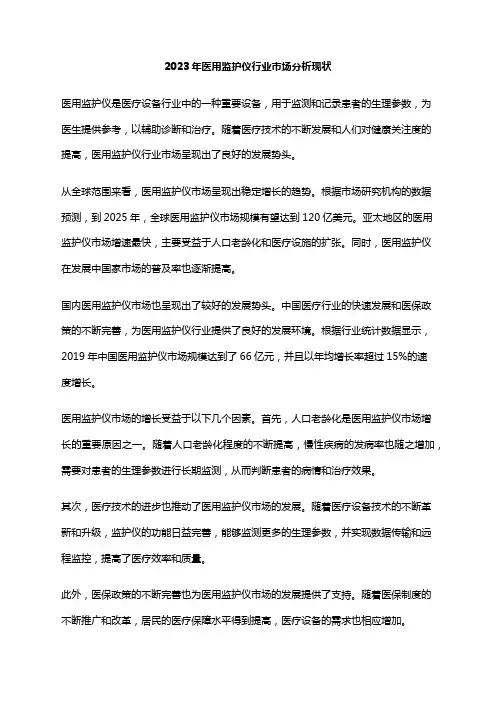 2023年医用监护仪行业市场分析现状

医用监护仪是医疗设备行业中的一种重要设备，用于监测和记录患者的生理参数，为医生提供参考，以辅助诊断和治疗。随着医疗技术的不断发展和人们对健康关注度的提高，医用监护仪行业市场呈现出了良好的发展势头。

从全球范围来看，医用监护仪市场呈现出稳定增长的趋势。根据市场研究机构的数据预测，到2025年，全球医用监护仪市场规模有望达到120亿美元。亚太地区的医用监护仪市场增速最快，主要受益于人口老龄化和医疗设施的扩张。同时，医用监护仪在发展中国家市场的普及率也逐渐提高。

国内医用监护仪市场也呈现出了较好的发展势头。中国医疗行业的快速发展和医保政策的不断完善，为医用监护仪行业提供了良好的发展环境。根据行业统计数据显示，2019年中国医用监护仪市场规模达到了66亿元，并且以年均增长率超过15%的速度增长。

医用监护仪市场的增长受益于以下几个因素。首先，人口老龄化是医用监护仪市场增长的重要原因之一。随着人口老龄化程度的不断提高，慢性疾病的发病率也随之增加，需要对患者的生理参数进行长期监测，从而判断患者的病情和治疗效果。

其次，医疗技术的进步也推动了医用监护仪市场的发展。随着医疗设备技术的不断革新和升级，监护仪的功能日益完善，能够监测更多的生理参数，并实现数据传输和远程监控，提高了医疗效率和质量。

此外，医保政策的不断完善也为医用监护仪市场的发展提供了支持。随着医保制度的不断推广和改革，居民的医疗保障水平得到提高，医疗设备的需求也相应增加。